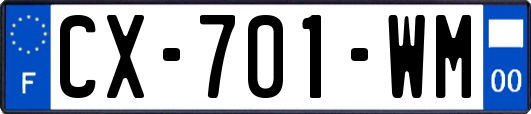 F

CX-701-WM

00